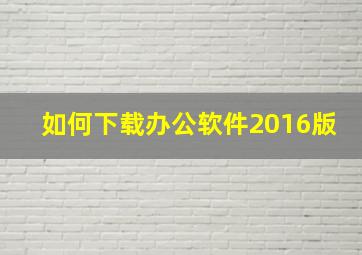 如何下载办公软件2016版